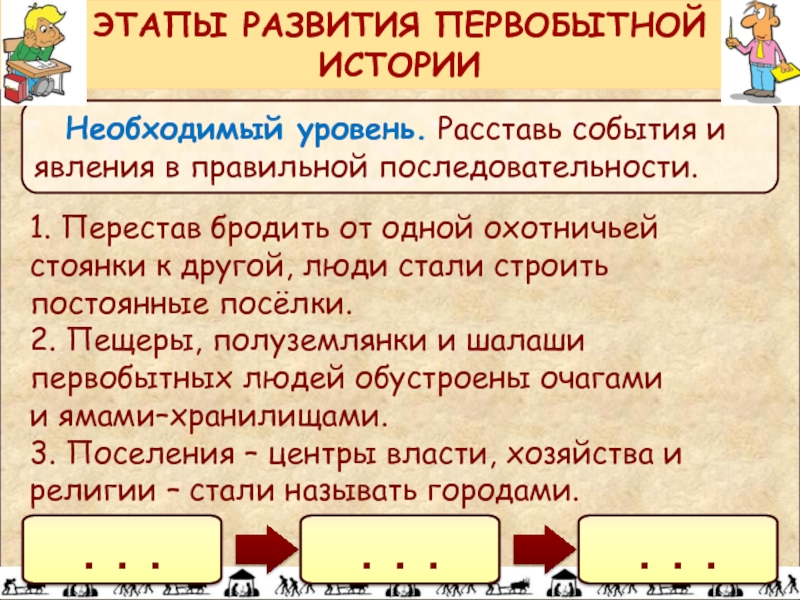 ЭТАПЫ РАЗВИТИЯ ПЕРВОБЫТНОЙ ИСТОРИИ

Необходимый уровень. Расставь события и явления в правильной последовательности.

1. Перестав бродить от одной охотничьей стоянки к другой, люди стали строить постоянные посёлки.
2. Пещеры, полуземлянки и шалаши первобытных людей обустроены очагами и ямами–хранилищами.
3. Поселения – центры власти, хозяйства и религии – стали называть городами.

. . .

. . .

. . .